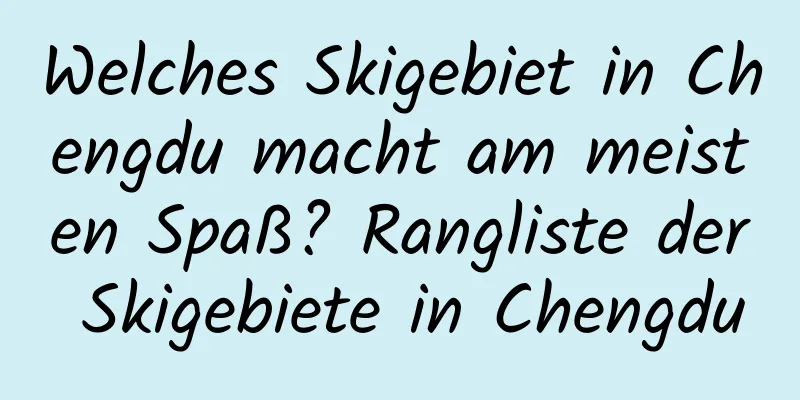 Welches Skigebiet in Chengdu macht am meisten Spaß? Rangliste der Skigebiete in Chengdu